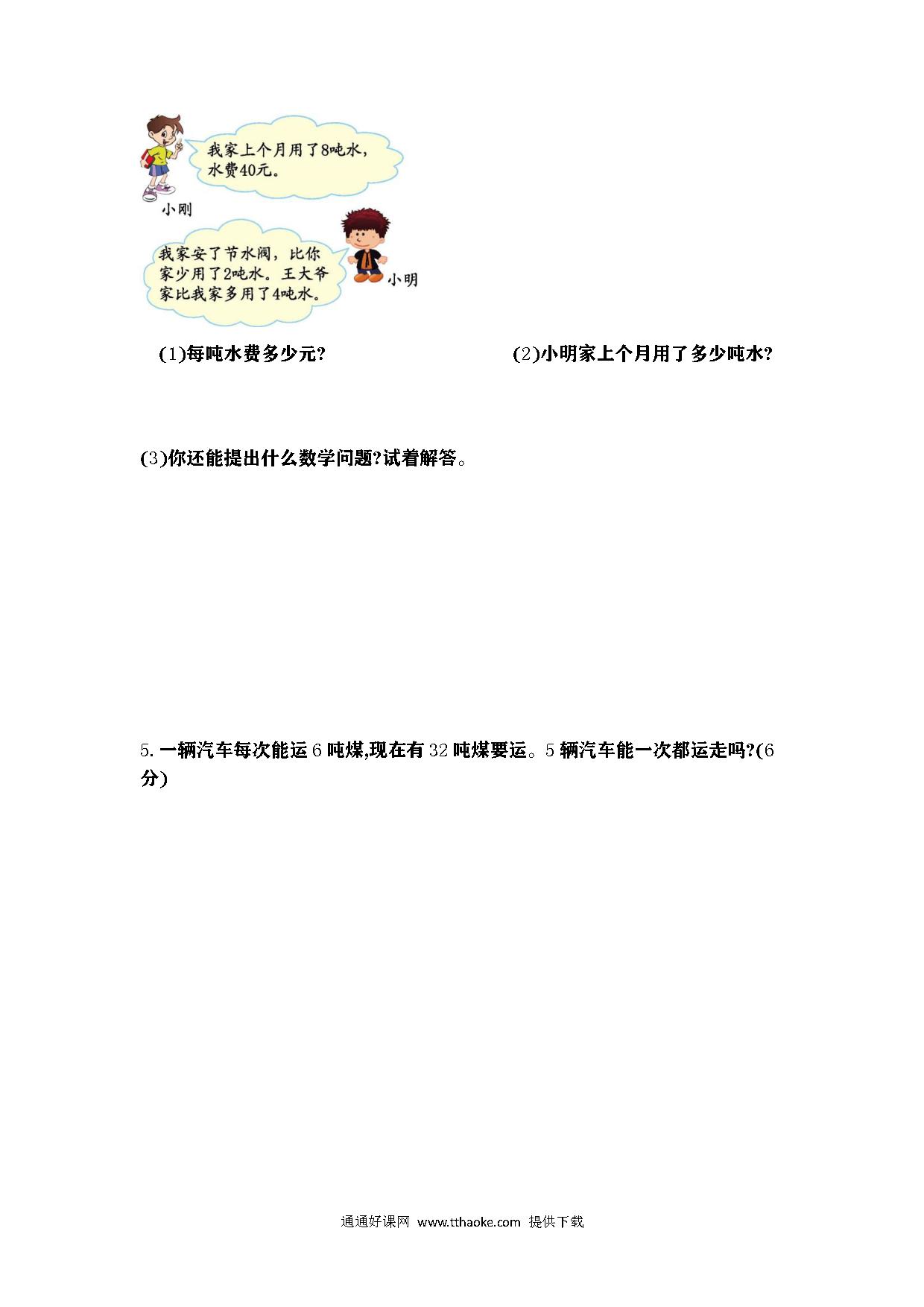 我家上个月用了8吨水，水费40元。

小刚

我家安了节水阀，比你家少用了2吨水。王大爷家比我家多用了4吨水。

小明

(1)每吨水费多少元?

(2)小明家上个月用了多少吨水?

(3)你还能提出什么数学问题?试着解答。

5. 一辆汽车每次能运 6 吨煤,现在有 32 吨煤要运。5 辆汽车能一次都运走吗?(6 分)

通通好课网 www.tthaoke.com 提供下载